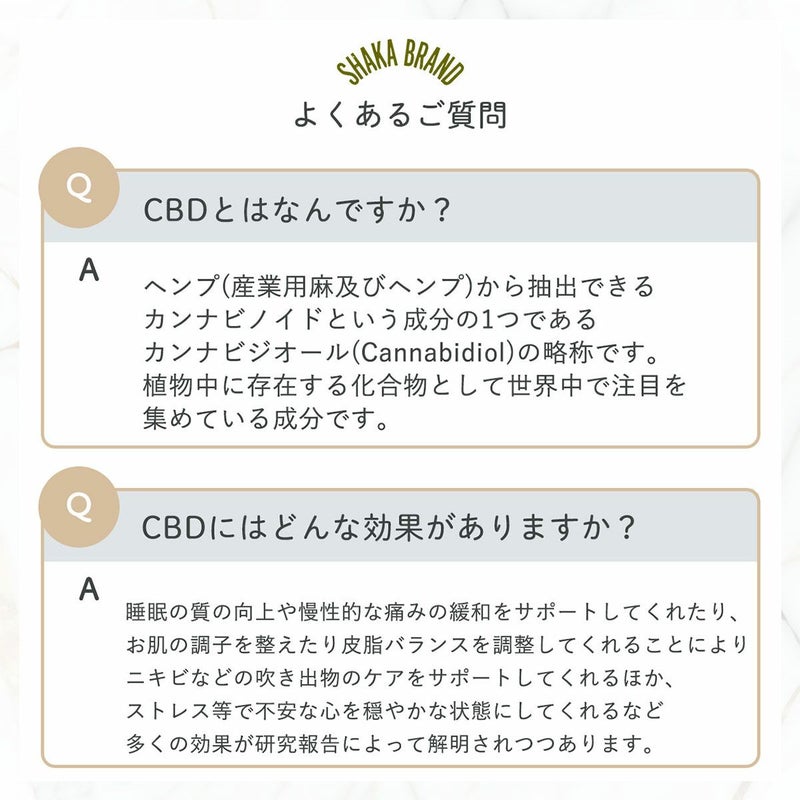 SHAKA BRAND

よくあるご質問

Q

CBDとはなんですか？

A

ヘンプ(産業用麻及びヘンプ)から抽出できるカンナビノイドという成分の1つであるカンナビジオール(Cannabidiol)の略称です。植物中に存在する化合物として世界中で注目を集めている成分です。

Q

CBDにはどんな効果がありますか？

A

睡眠の質の向上や慢性的な痛みの緩和をサポートしてくれたり、お肌の調子を整えたり皮脂バランスを調整してくれることによりニキビなどの吹き出物のケアをサポートしてくれるほか、ストレス等で不安な心を穏やかな状態にしてくれるなど多くの効果が研究報告によって解明されつつあります。